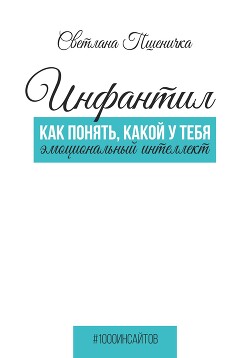 Светлана Пшеничка

Инфантил

КАК ПОНЯТЬ, КАКОЙ У ТЕБЯ
эмоциональный интеллект

#1000ИНСАЙТОВ